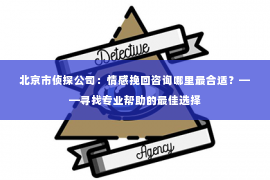 Detective

北京市侦探公司：情感挽回咨询哪里最合适？——寻找专业帮助的最佳选择

Agency